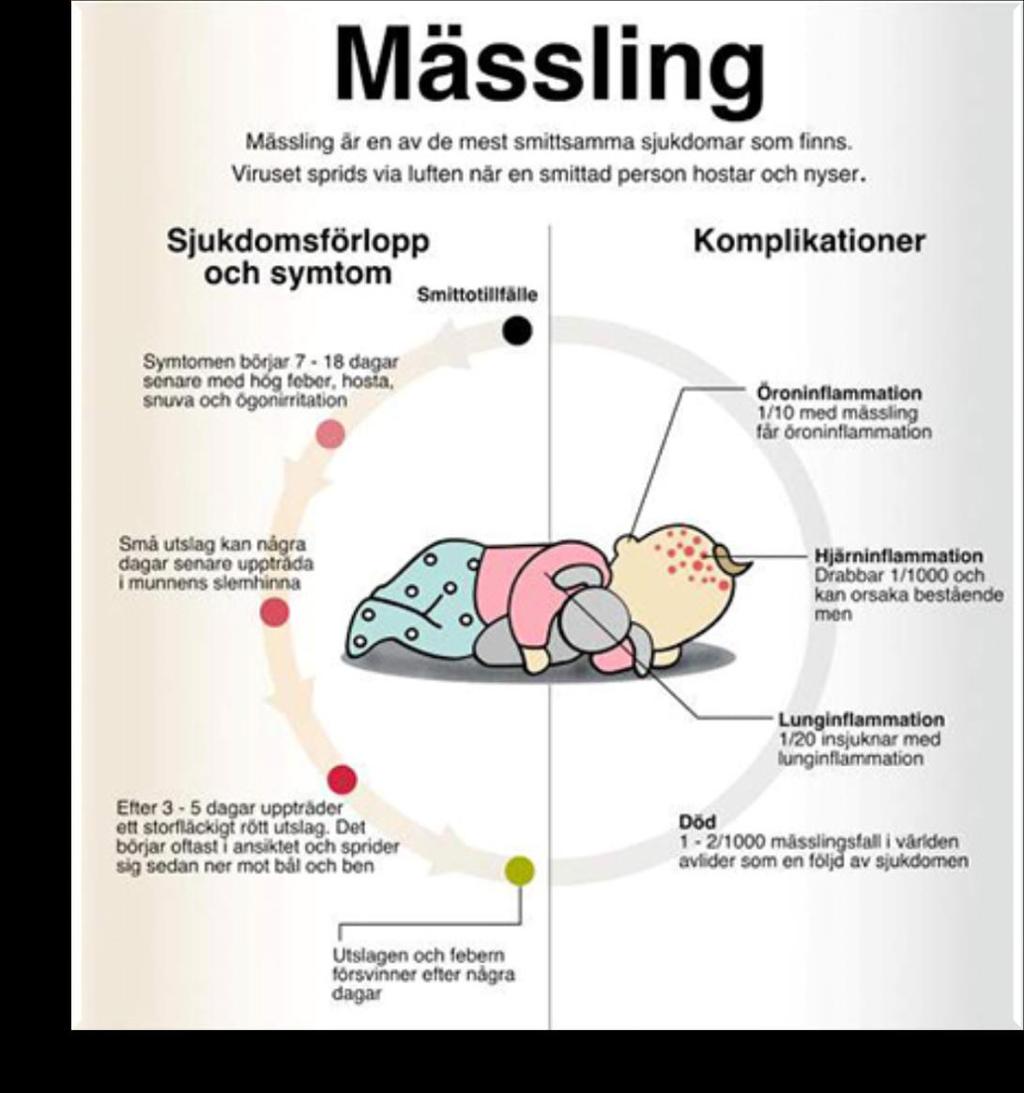 Mässling

Mässling är en av de mest smittsamma sjukdomar som finns. Viruset sprids via luften när en smittad person hostar och nyser.

Sjukdomsförlopp och symtom

Smittotillfälle

Symtomen börjar 7 - 18 dagar senare med hög feber, hosta, snuva och ögonirritation

Små utslag kan några dagar senare uppträda i munnens slemhinna

Efter 3 - 5 dagar uppträder ett storfläckigt rött utslag. Det börjar oftast i ansiktet och sprider sig sedan ner mot bål och ben

Utslagen och febern försvinner efter några dagar

Komplikationer

Öroninflammation
1/10 med mässling får öroninflammation

Hjärninflammation
Drabbar 1/1000 och kan orsaka bestående men

Lunginflammation
1/20 insjuknar med lunginflammation

Död
1 - 2/1000 mässlingsfall i världen avlider som en följd av sjukdomen